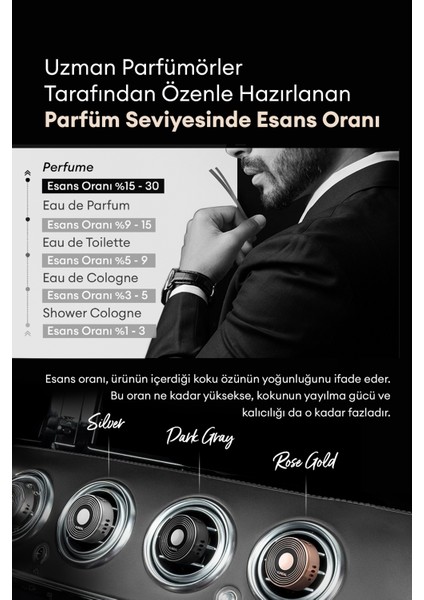 Uzman Parfümörler
Tarafından Özenle Hazırlanan
Parfüm Seviyesinde Esans Oranı

Perfume
Esans Oranı %15 - 30
Eau de Parfum
Esans Oranı %9 - 15
Eau de Toilette
Esans Oranı %5 - 9
Eau de Cologne
Esans Oranı %3 - 5
Shower Cologne
Esans Oranı %1 - 3

Esans oranı, ürünün içerdiği koku özünün yoğunluğunu ifade eder. Bu oran ne kadar yüksekse, kokunun yayılma gücü ve kalıcılığı da o kadar fazladır.

Silver
Dark Gray
Rose Gold